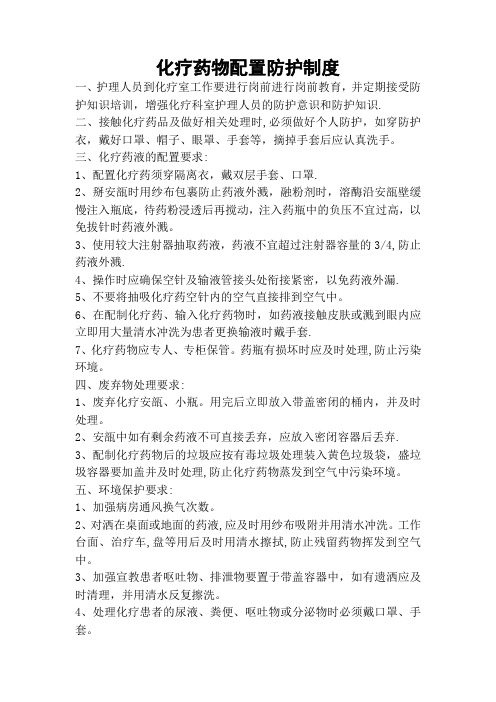 化疗药物配置防护制度

一、护理人员到化疗室工作要进行岗前进行岗前教育，并定期接受防护知识培训，增强化疗科室护理人员的防护意识和防护知识.

二、接触化疗药品及做好相关处理时,必须做好个人防护，如穿防护衣，戴好口罩、帽子、眼罩、手套等，摘掉手套后应认真洗手。

三、化疗药液的配置要求:

1、配置化疗药须穿隔离衣，戴双层手套、口罩.

2、掰安瓿时用纱布包裹防止药液外溅，融粉剂时，溶酶沿安瓿壁缓慢注入瓶底，待药粉浸透后再搅动，注入药瓶中的负压不宜过高，以免拔针时药液外溅。

3、使用较大注射器抽取药液，药液不宜超过注射器容量的 3/4,防止药液外溅.

4、操作时应确保空针及输液管接头处衔接紧密，以免药液外漏.

5、不要将抽吸化疗药空针内的空气直接排到空气中。

6、在配制化疗药、输入化疗药物时，如药液接触皮肤或溅到眼内应立即用大量清水冲洗为患者更换输液时戴手套.

7、化疗药物应专人、专柜保管。药瓶有损坏时应及时处理,防止污染环境。

四、废弃物处理要求:

1、废弃化疗安瓿、小瓶。用完后立即放入带盖密闭的桶内，并及时处理。

2、安瓿中如有剩余药液不可直接丢弃，应放入密闭容器后丢弃.

3、配制化疗药物后的垃圾应按有毒垃圾处理装入黄色垃圾袋，盛垃圾容器要加盖并及时处理,防止化疗药物蒸发到空气中污染环境。

五、环境保护要求:

1、加强病房通风换气次数。

2、对洒在桌面或地面的药液,应及时用纱布吸附并用清水冲洗。工作台面、治疗车,盘等用后及时用清水擦拭,防止残留药物挥发到空气中。

3、加强宣教患者呕吐物、排泄物要置于带盖容器中，如有遗洒应及时清理，并用清水反复擦洗。

4、处理化疗患者的尿液、粪便、呕吐物或分泌物时必须戴口罩、手套。